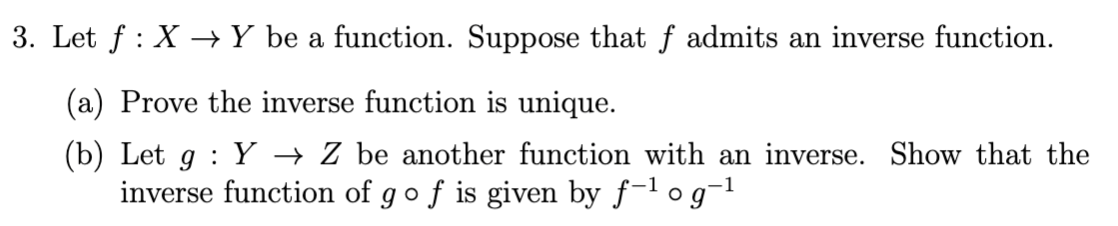 3. Let $f : X \to Y$ be a function. Suppose that $f$ admits an inverse function.

(a) Prove the inverse function is unique.

(b) Let $g : Y \to Z$ be another function with an inverse. Show that the inverse function of $g \circ f$ is given by $f^{-1} \circ g^{-1}$